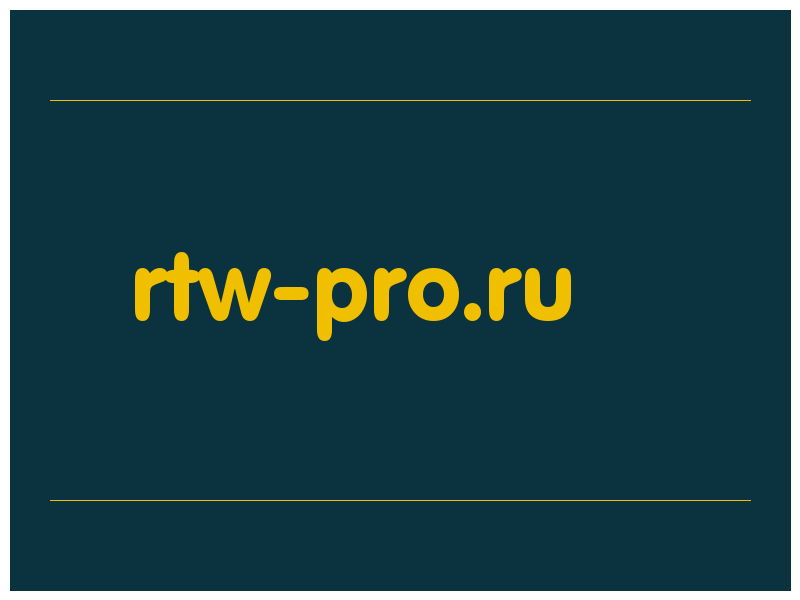 rtw-pro.ru